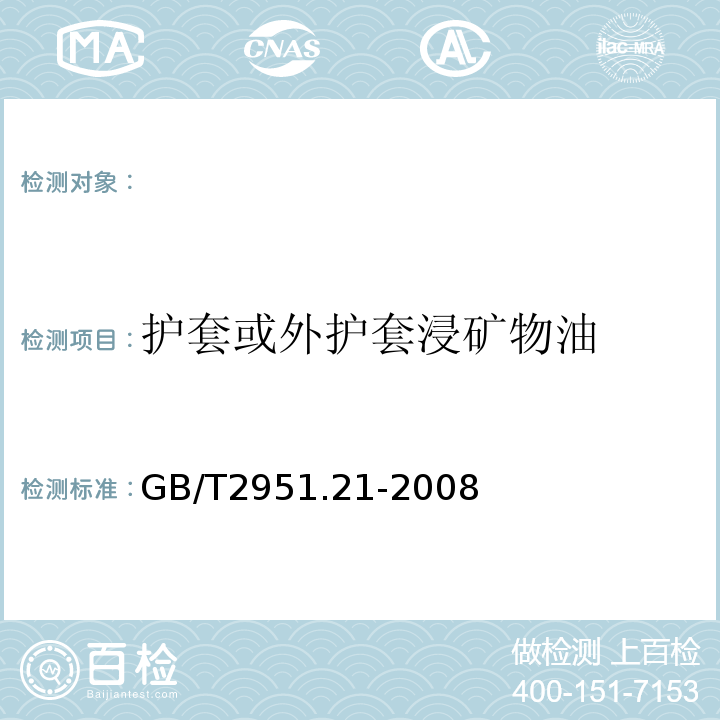 MA CNAS AL ilac-MRA

检测对象：

检测项目：护套或外护套浸矿物油

检测标准：GB/T2951.21-2008

百检
Baijiantest.com

做检测 上百检
400-151-7153